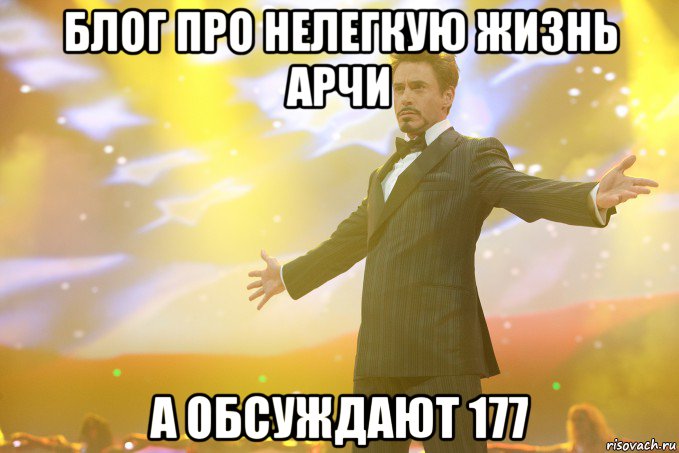 БЛОГ ПРО НЕЛЕГКУЮ ЖИЗНЬ АРЧИ

А ОБСУЖДАЮТ 177

risovach.ru